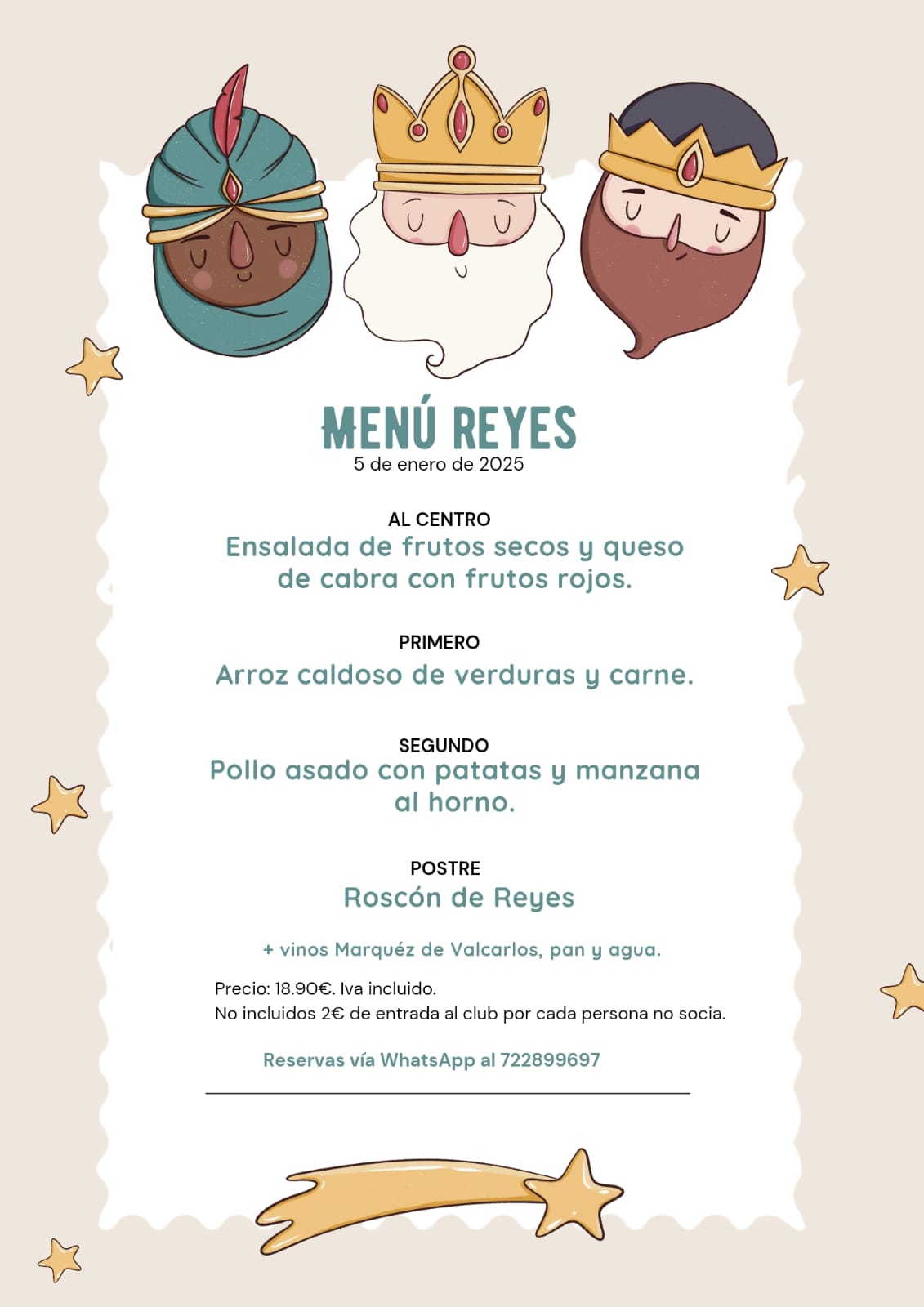 MENÚ REYES
5 de enero de 2025

AL CENTRO
Ensalada de frutos secos y queso de cabra con frutos rojos.

PRIMERO
Arroz caldoso de verduras y carne.

SEGUNDO
Pollo asado con patatas y manzana al horno.

POSTRE
Roscón de Reyes

+ vinos Marquéz de Valcarlos, pan y agua.

Precio: 18.90€. Iva incluido.
No incluidos 2€ de entrada al club por cada persona no socia.

Reservas vía WhatsApp al 722899697